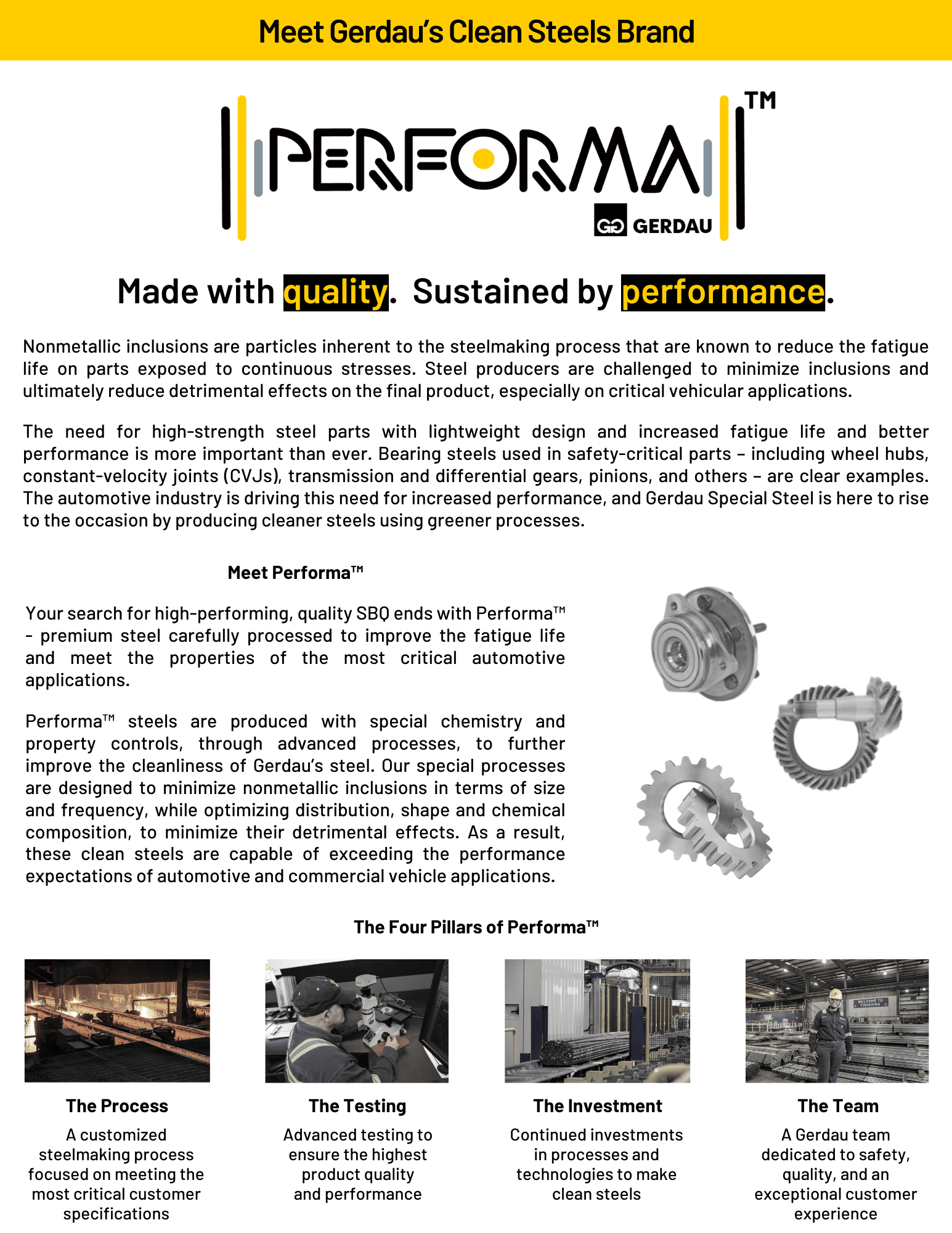 Meet Gerdau's Clean Steels Brand

PERFORMA™
GERDAU

Made with quality. Sustained by performance.

Nonmetallic inclusions are particles inherent to the steelmaking process that are known to reduce the fatigue life on parts exposed to continuous stresses. Steel producers are challenged to minimize inclusions and ultimately reduce detrimental effects on the final product, especially on critical vehicular applications.

The need for high-strength steel parts with lightweight design and increased fatigue life and better performance is more important than ever. Bearing steels used in safety-critical parts – including wheel hubs, constant-velocity joints (CVJs), transmission and differential gears, pinions, and others – are clear examples. The automotive industry is driving this need for increased performance, and Gerdau Special Steel is here to rise to the occasion by producing cleaner steels using greener processes.

Meet Performa™

Your search for high-performing, quality SBQ ends with Performa™ - premium steel carefully processed to improve the fatigue life and meet the properties of the most critical automotive applications.

Performa™ steels are produced with special chemistry and property controls, through advanced processes, to further improve the cleanliness of Gerdau's steel. Our special processes are designed to minimize nonmetallic inclusions in terms of size and frequency, while optimizing distribution, shape and chemical composition, to minimize their detrimental effects. As a result, these clean steels are capable of exceeding the performance expectations of automotive and commercial vehicle applications.

The Four Pillars of Performa™

WELCOME TO FINISHING

The Process
A customized steelmaking process focused on meeting the most critical customer specifications

The Testing
Advanced testing to ensure the highest product quality and performance

The Investment
Continued investments in processes and technologies to make clean steels

The Team
A Gerdau team dedicated to safety, quality, and an exceptional customer experience